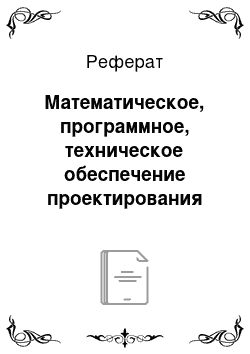 Реферат

Математическое, программное, техническое обеспечение проектирования